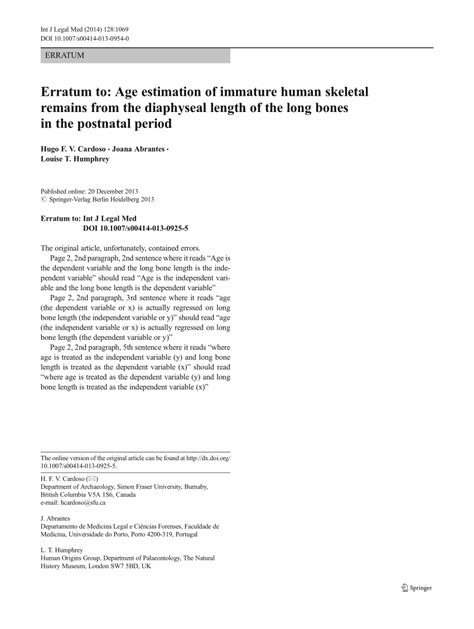 Int J Legal Med (2014) 128:1069
DOI 10.1007/s00414-013-0954-0

ERRATUM

Erratum to: Age estimation of immature human skeletal remains from the diaphyseal length of the long bones in the postnatal period

Hugo F. V. Cardoso · Joana Abrantes · Louise T. Humphrey

Published online: 20 December 2013
© Springer-Verlag Berlin Heidelberg 2013

Erratum to: Int J Legal Med
DOI 10.1007/s00414-013-0925-5

The original article, unfortunately, contained errors.

Page 2, 2nd paragraph, 2nd sentence where it reads "Age is the dependent variable and the long bone length is the independent variable" should read "Age is the independent variable and the long bone length is the dependent variable"

Page 2, 2nd paragraph, 3rd sentence where it reads "age (the dependent variable or x) is actually regressed on long bone length (the independent variable or y)" should read "age (the independent variable or x) is actually regressed on long bone length (the dependent variable or y)"

Page 2, 2nd paragraph, 5th sentence where it reads "where age is treated as the independent variable (y) and long bone length is treated as the dependent variable (x)" should read "where age is treated as the dependent variable (y) and long bone length is treated as the independent variable (x)"

The online version of the original article can be found at http://dx.doi.org/10.1007/s00414-013-0925-5.

H. F. V. Cardoso (✉)
Department of Archaeology, Simon Fraser University, Burnaby, British Columbia V5A 1S6, Canada
e-mail: hcardoso@sfu.ca

J. Abrantes
Departamento de Medicina Legal e Ciências Forenses, Faculdade de Medicina, Universidade do Porto, Porto 4200-319, Portugal

L. T. Humphrey
Human Origins Group, Department of Palaeontology, The Natural History Museum, London SW7 5BD, UK

Springer